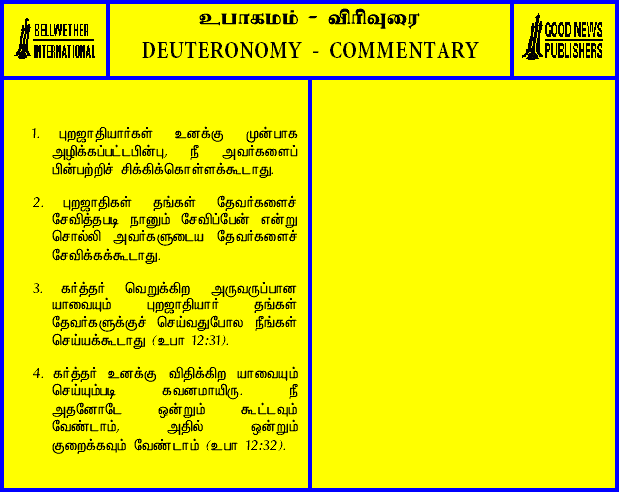 BELLWETHER INTERNATIONAL

உபாகமம் - விரிவுரை
DEUTERONOMY - COMMENTARY

GOOD NEWS PUBLISHERS

1. புறஜாதியார்கள் உனக்கு முன்பாக அழிக்கப்பட்டபின்பு, நீ அவர்களைப் பின்பற்றிச் சிக்கிக்கொள்ளக்கூடாது.

2. புறஜாதிகள் தங்கள் தேவர்களைச் சேவித்தபடி நானும் சேவிப்பேன் என்று சொல்லி அவர்களுடைய தேவர்களைச் சேவிக்கக்கூடாது.

3. கர்த்தர் வெறுக்கிற அருவருப்பான யாவையும் புறஜாதியார் தங்கள் தேவர்களுக்குச் செய்வதுபோல நீங்கள் செய்யக்கூடாது (உபா 12:31).

4. கர்த்தர் உனக்கு விதிக்கிற யாவையும் செய்யும்படி கவனமாயிரு. நீ அதனோடே ஒன்றும் கூட்டவும் வேண்டாம், அதில் ஒன்றும் குறைக்கவும் வேண்டாம் (உபா 12:32).